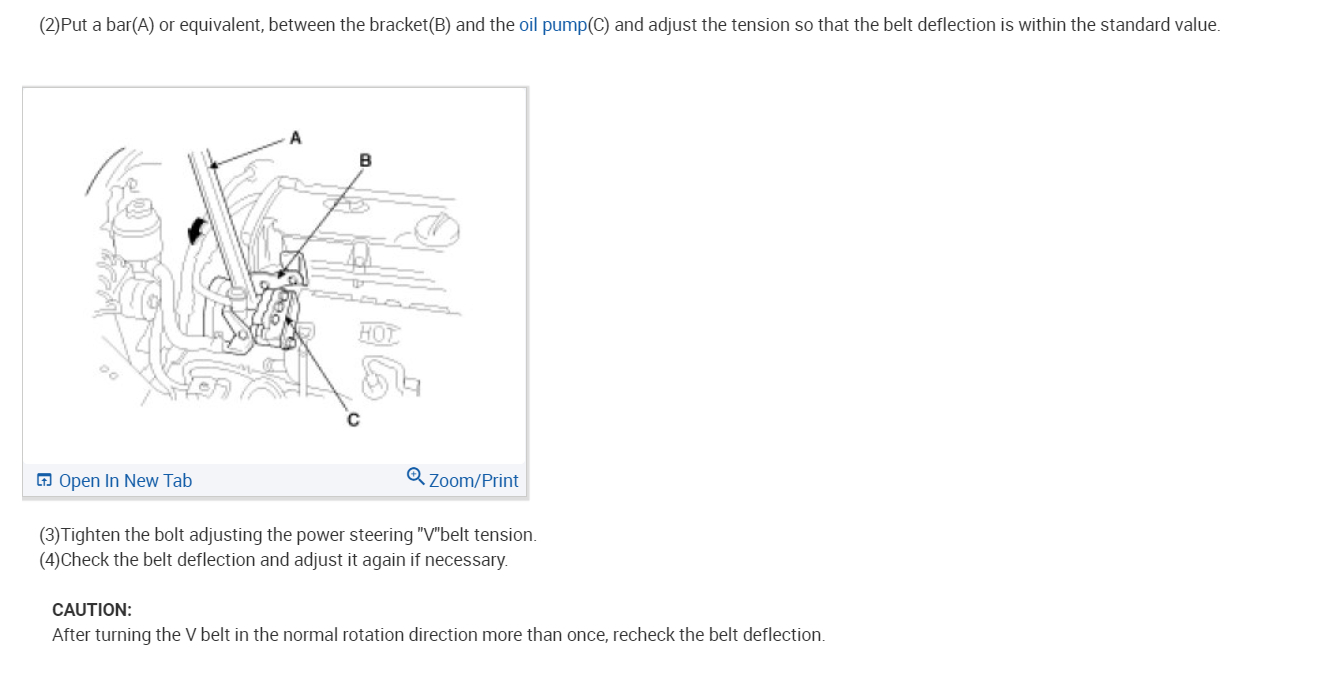 (2)Put a bar(A) or equivalent, between the bracket(B) and the oil pump(C) and adjust the tension so that the belt deflection is within the standard value.

A

B

HOT

C

Open In New Tab

Zoom/Print

(3)Tighten the bolt adjusting the power steering "V"belt tension.
(4)Check the belt deflection and adjust it again if necessary.

CAUTION:
After turning the V belt in the normal rotation direction more than once, recheck the belt deflection.